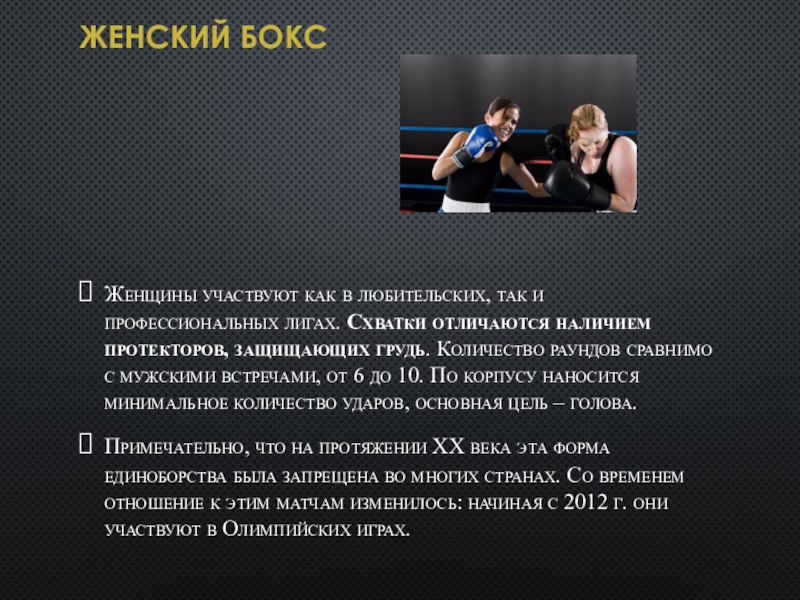 ЖЕНСКИЙ БОКС

Женщины участвуют как в любительских, так и профессиональных лигах. Схватки отличаются наличием протекторов, защищающих грудь. Количество раундов сравнимо с мужскими встречами, от 6 до 10. По корпусу наносится минимальное количество ударов, основная цель – голова.

Примечательно, что на протяжении XX века эта форма единоборства была запрещена во многих странах. Со временем отношение к этим матчам изменилось: начиная с 2012 г. они участвуют в Олимпийских играх.